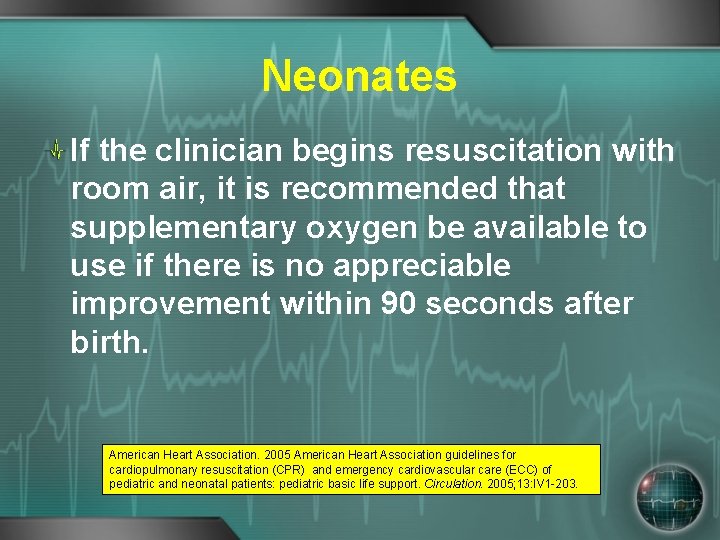 Neonates

If the clinician begins resuscitation with room air, it is recommended that supplementary oxygen be available to use if there is no appreciable improvement within 90 seconds after birth.

American Heart Association. 2005 American Heart Association guidelines for cardiopulmonary resuscitation (CPR) and emergency cardiovascular care (ECC) of pediatric and neonatal patients: pediatric basic life support. Circulation. 2005;13:IV1-203.